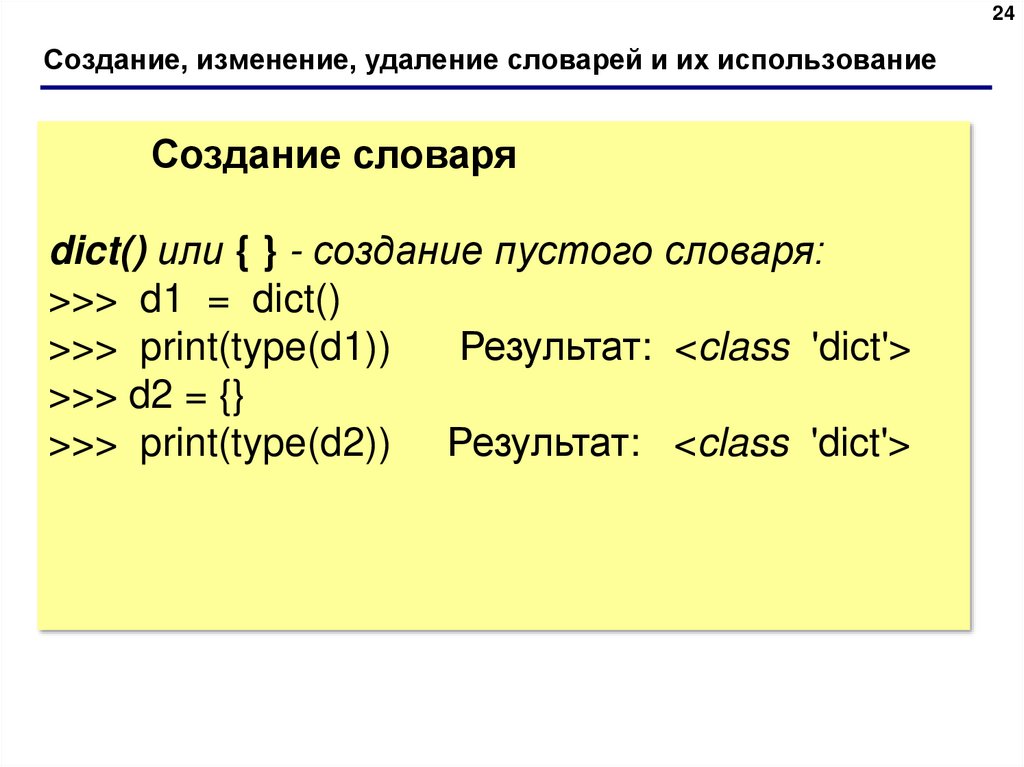 24

Создание, изменение, удаление словарей и их использование

Создание словаря

dict() или { } - создание пустого словаря:
>>> d1 = dict()
>>> print(type(d1))    Результат: <class 'dict'>
>>> d2 = {}
>>> print(type(d2))    Результат: <class 'dict'>